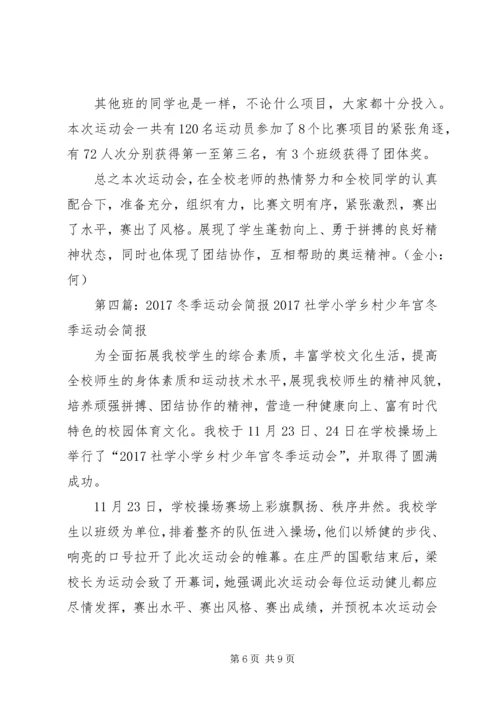 其他班的同学也是一样，不论什么项目，大家都十分投入。本次运动会一共有120名运动员参加了8个比赛项目的紧张角逐，有72人次分别获得第一至第三名，有3个班级获得了团体奖。

总之本次运动会，在全校老师的热情努力和全校同学的认真配合下，准备充分，组织有力，比赛文明有序，紧张激烈，赛出了水平，赛出了风格。展现了学生蓬勃向上、勇于拼搏的良好精神状态，同时也体现了团结协作，互相帮助的奥运精神。（金小：何）

第四篇：2017冬季运动会简报2017社学小学乡村少年宫冬季运动会简报

为全面拓展我校学生的综合素质，丰富学校文化生活，提高全校师生的身体素质和运动技术水平，展现我校师生的精神风貌，培养顽强拼搏、团结协作的精神，营造一种健康向上、富有时代特色的校园体育文化。我校于11月23日、24日在学校操场上举行了“2017社学小学乡村少年宫冬季运动会”，并取得了圆满成功。

11月23日，学校操场赛场上彩旗飘扬、秩序井然。我校学生以班级为单位，排着整齐的队伍进入操场，他们以矫健的步伐、响亮的口号拉开了此次运动会的帷幕。在庄严的国歌结束后，梁校长为运动会致了开幕词，她强调此次运动会每位运动健儿都应尽情发挥，赛出水平、赛出风格、赛出成绩，并预祝本次运动会

第6页 共9页